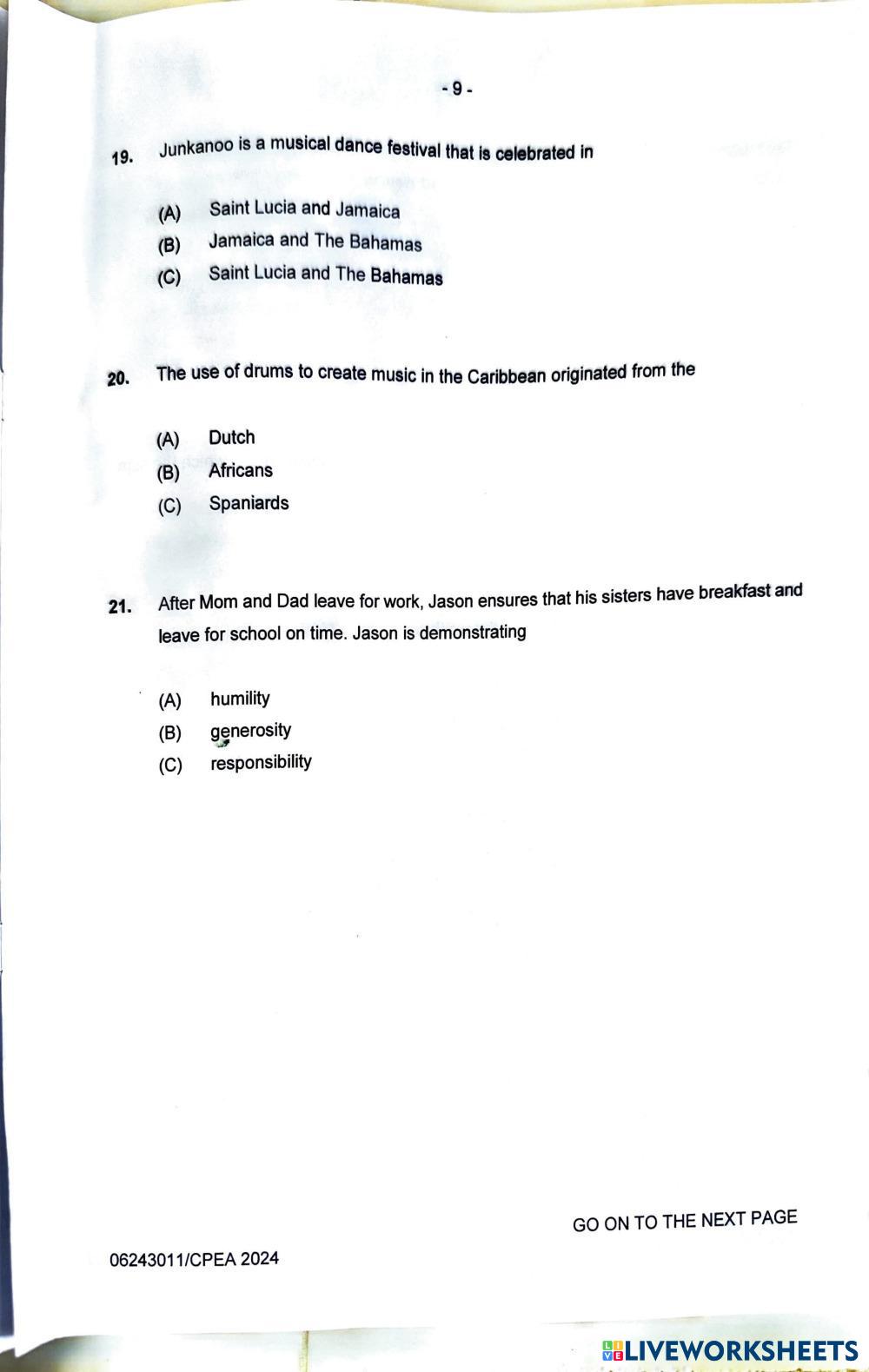 - 9 -

19. Junkanoo is a musical dance festival that is celebrated in

(A) Saint Lucia and Jamaica
(B) Jamaica and The Bahamas
(C) Saint Lucia and The Bahamas

20. The use of drums to create music in the Caribbean originated from the

(A) Dutch
(B) Africans
(C) Spaniards

21. After Mom and Dad leave for work, Jason ensures that his sisters have breakfast and leave for school on time. Jason is demonstrating

(A) humility
(B) generosity
(C) responsibility

GO ON TO THE NEXT PAGE

06243011/CPEA 2024

LIVEWORKSHEETS